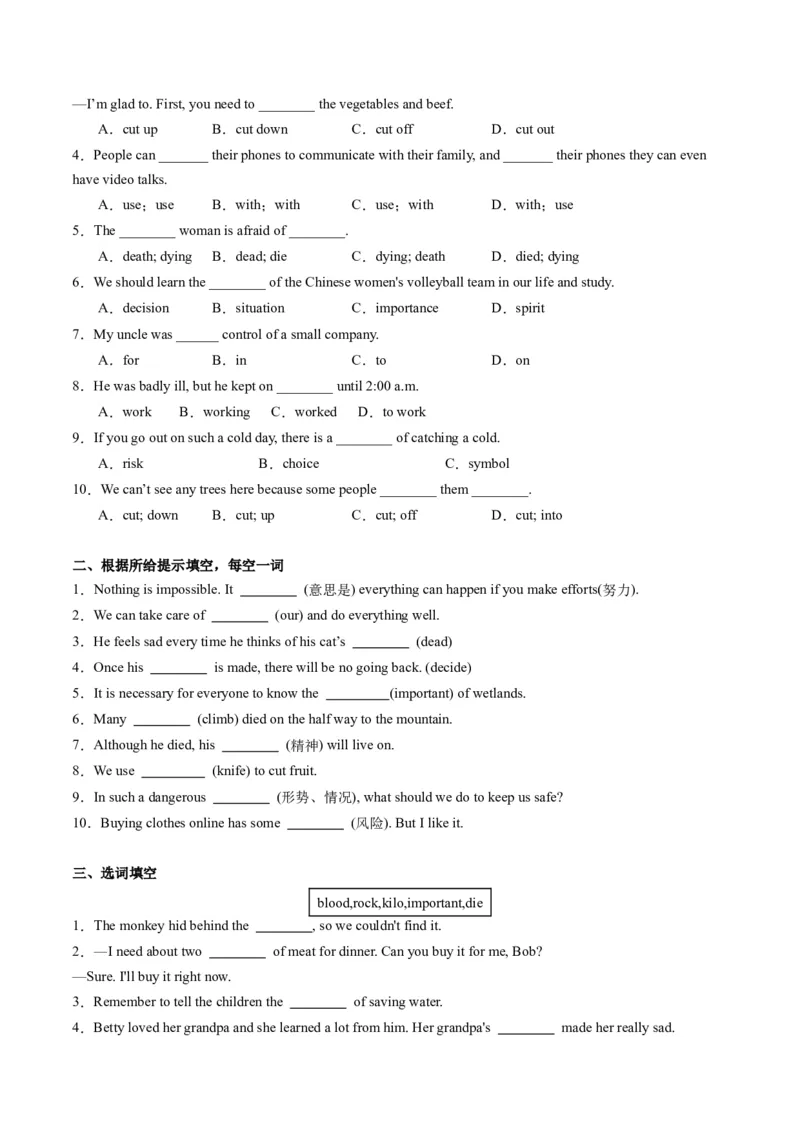 —I'm glad to. First, you need to ________ the vegetables and beef.

A．cut up B．cut down C．cut off D．cut out

4．People can _______ their phones to communicate with their family, and _______ their phones they can even have video talks.

A．use；use B．with；with C．use；with D．with；use

5．The ________ woman is afraid of ________.

A．death; dying B．dead; die C．dying; death D．died; dying

6．We should learn the ________ of the Chinese women's volleyball team in our life and study.

A．decision B．situation C．importance D．spirit

7．My uncle was ______ control of a small company.

A．for B．in C．to D．on

8．He was badly ill, but he kept on ________ until 2:00 a.m.

A．work B．working C．worked D．to work

9．If you go out on such a cold day, there is a ________ of catching a cold.

A．risk B．choice C．symbol

10．We can't see any trees here because some people ________ them ________.

A．cut; down B．cut; up C．cut; off D．cut; into

二、根据所给提示填空，每空一词

1．Nothing is impossible. It ________ (意思是) everything can happen if you make efforts(努力).

2．We can take care of ________ (our) and do everything well.

3．He feels sad every time he thinks of his cat's ________ (dead)

4．Once his ________ is made, there will be no going back. (decide)

5．It is necessary for everyone to know the _________(important) of wetlands.

6．Many ________ (climb) died on the half way to the mountain.

7．Although he died, his ________ (精神) will live on.

8．We use _________ (knife) to cut fruit.

9．In such a dangerous ________ (形势、情况), what should we do to keep us safe?

10．Buying clothes online has some ________ (风险). But I like it.

三、选词填空

blood,rock,kilo,important,die

1．The monkey hid behind the ________, so we couldn't find it.

2．—I need about two ________ of meat for dinner. Can you buy it for me, Bob?

—Sure. I'll buy it right now.

3．Remember to tell the children the ________ of saving water.

4．Betty loved her grandpa and she learned a lot from him. Her grandpa's ________ made her really sad.